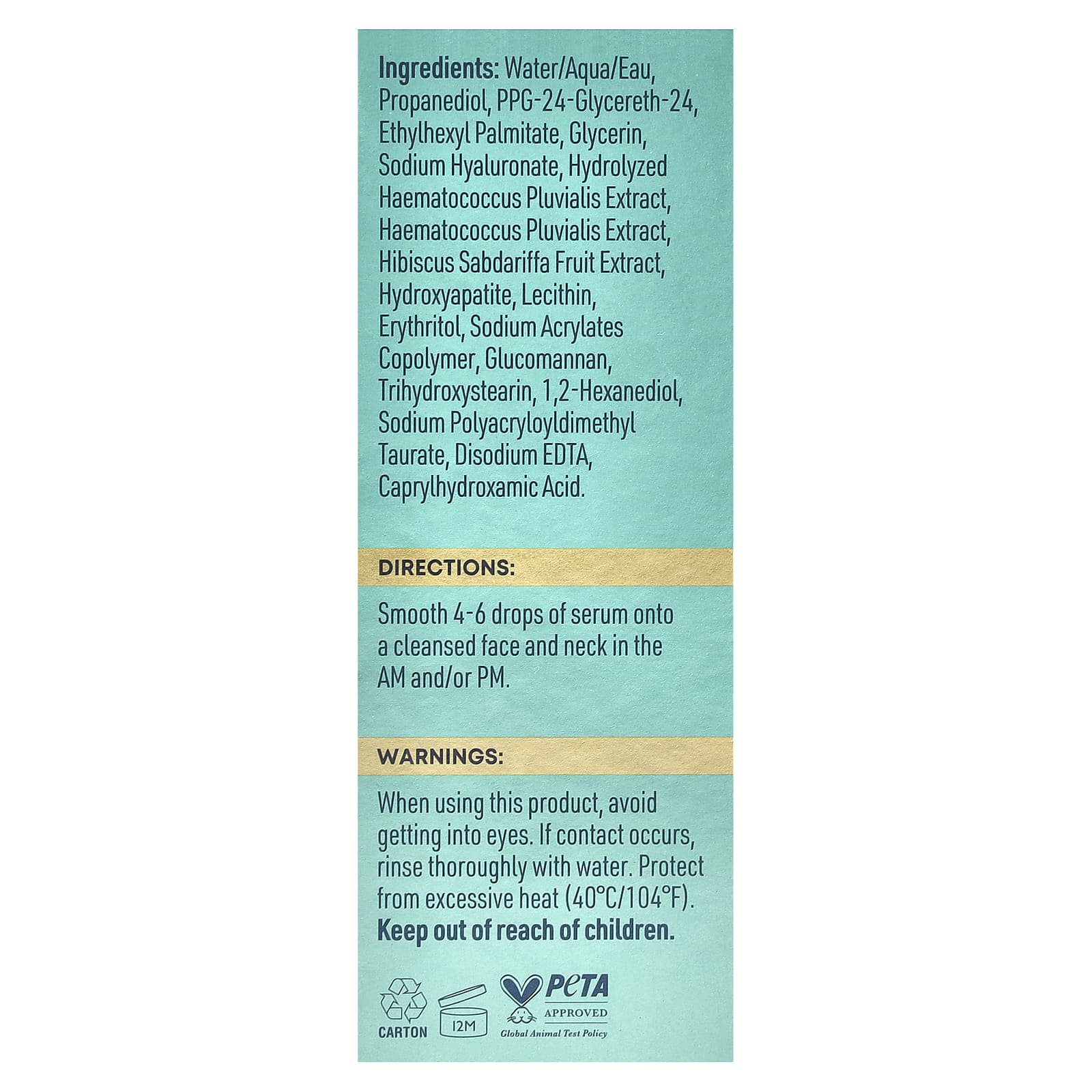 Ingredients: Water/Aqua/Eau, Propanediol, PPG-24-Glycereth-24, Ethylhexyl Palmitate, Glycerin, Sodium Hyaluronate, Hydrolyzed Haematococcus Pluvialis Extract, Haematococcus Pluvialis Extract, Hibiscus Sabdariffa Fruit Extract, Hydroxyapatite, Lecithin, Erythritol, Sodium Acrylates Copolymer, Glucomannan, Trihydroxystearin, 1,2-Hexanediol, Sodium Polyacryloyldimethyl Taurate, Disodium EDTA, Caprylhydroxamic Acid.

DIRECTIONS:

Smooth 4-6 drops of serum onto a cleansed face and neck in the AM and/or PM.

WARNINGS:

When using this product, avoid getting into eyes. If contact occurs, rinse thoroughly with water. Protect from excessive heat (40°C/104°F). Keep out of reach of children.

CARTON

12M

PETA
APPROVED
Global Animal Test Policy